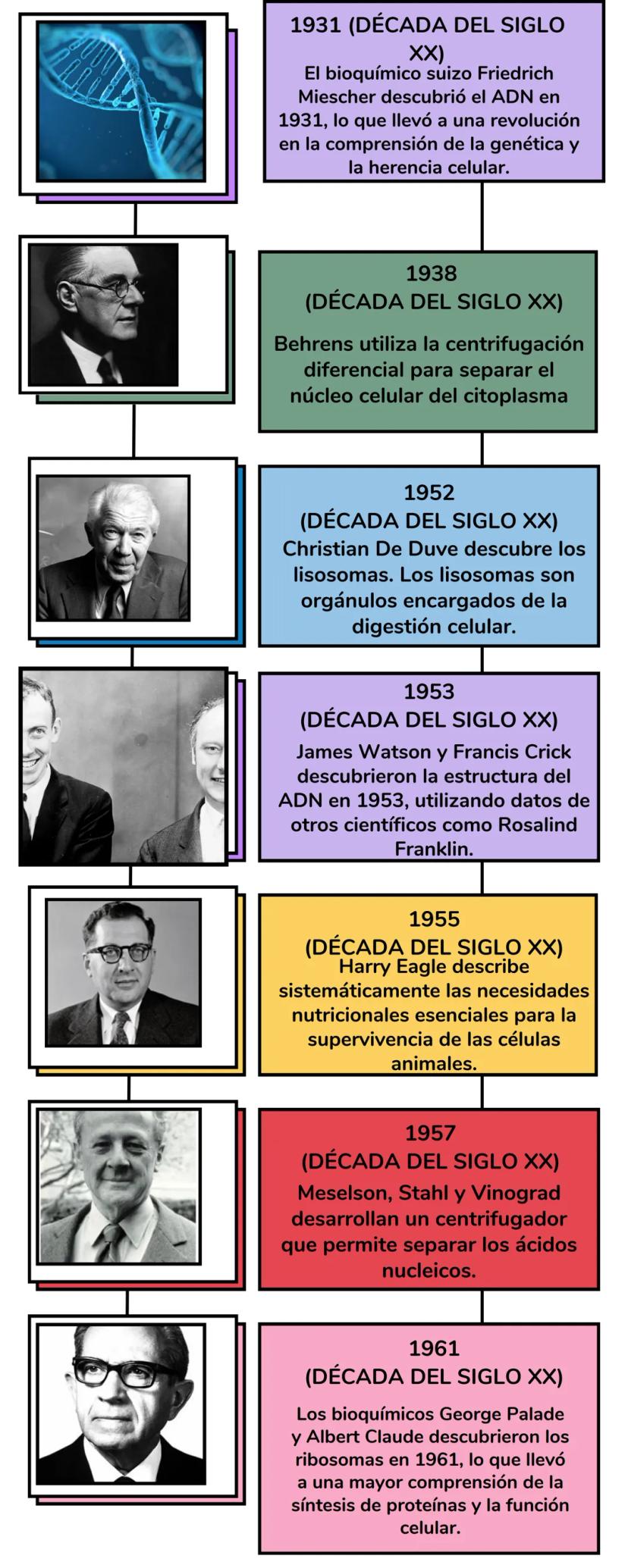 1931 (DÉCADA DEL SIGLO XX)
El bioquímico suizo Friedrich Miescher descubrió el ADN en 1931, lo que llevó a una revolución en la comprensión de la genética y la herencia celular.

1938
(DÉCADA DEL SIGLO XX)
Behrens utiliza la centrifugación diferencial para separar el núcleo celular del citoplasma

1952
(DÉCADA DEL SIGLO XX)
Christian De Duve descubre los lisosomas. Los lisosomas son orgánulos encargados de la digestión celular.

1953
(DÉCADA DEL SIGLO XX)
James Watson y Francis Crick descubrieron la estructura del ADN en 1953, utilizando datos de otros científicos como Rosalind Franklin.

1955
(DÉCADA DEL SIGLO XX)
Harry Eagle describe sistemáticamente las necesidades nutricionales esenciales para la supervivencia de las células animales.

1957
(DÉCADA DEL SIGLO XX)
Meselson, Stahl y Vinograd desarrollan un centrifugador que permite separar los ácidos nucleicos.

1961
(DÉCADA DEL SIGLO XX)
Los bioquímicos George Palade y Albert Claude descubrieron los ribosomas en 1961, lo que llevó a una mayor comprensión de la síntesis de proteínas y la función celular.